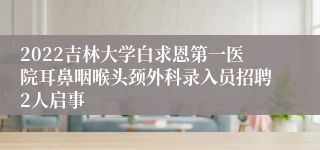 2022吉林大学白求恩第一医院耳鼻咽喉头颈外科录入员招聘2人启事